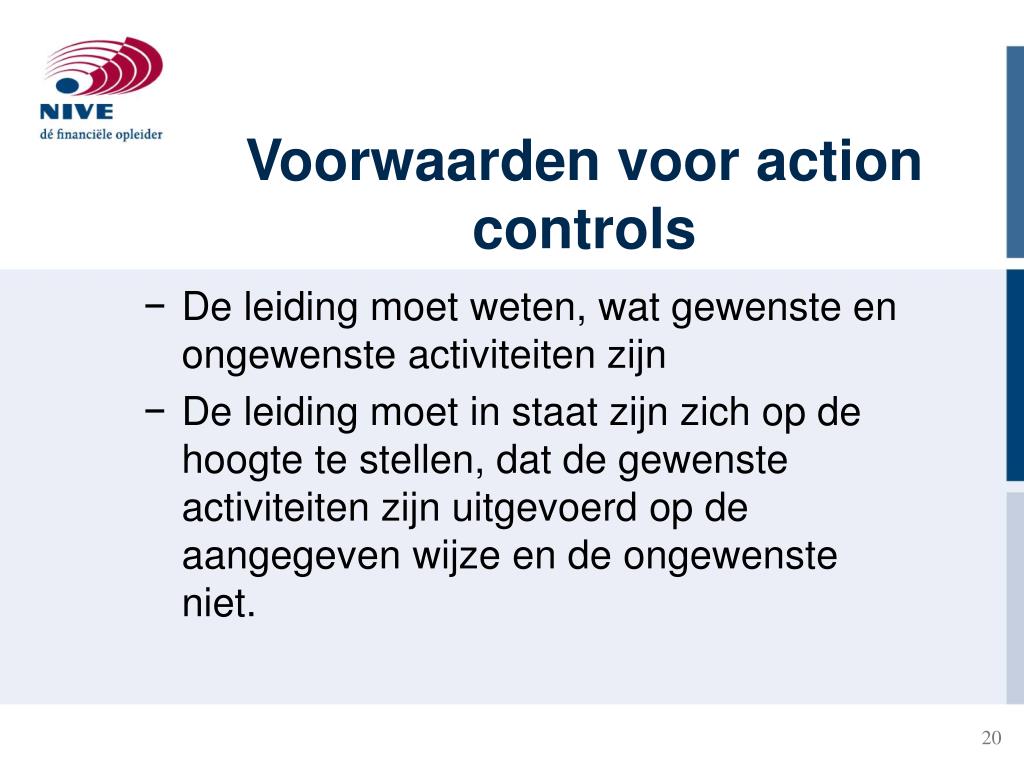 NIVE
dé financiële opleider

Voorwaarden voor action controls

− De leiding moet weten, wat gewenste en ongewenste activiteiten zijn
− De leiding moet in staat zijn zich op de hoogte te stellen, dat de gewenste activiteiten zijn uitgevoerd op de aangegeven wijze en de ongewenste niet.

20